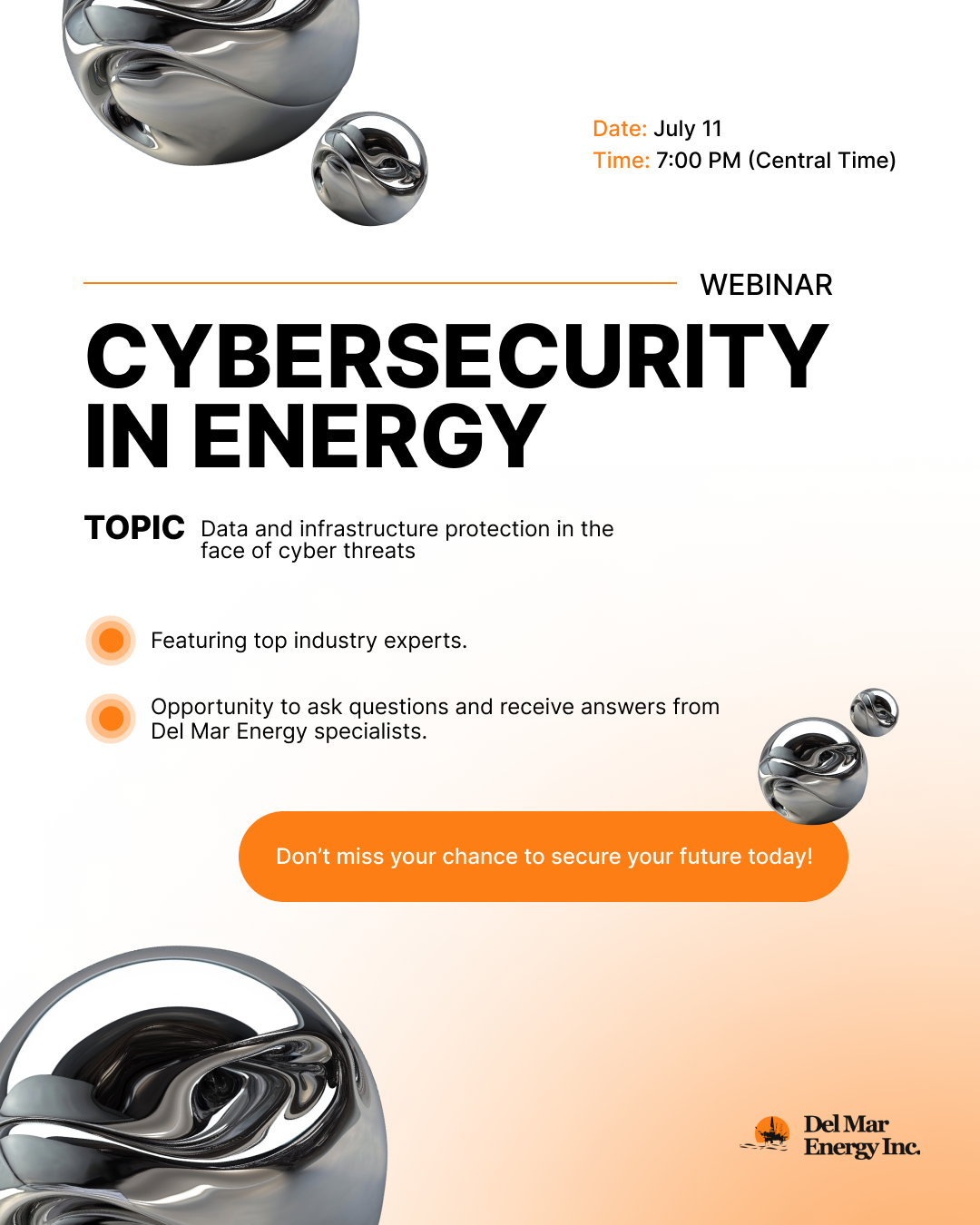 Date: July 11
Time: 7:00 PM (Central Time)

WEBINAR

CYBERSECURITY IN ENERGY

TOPIC Data and infrastructure protection in the face of cyber threats

Featuring top industry experts.

Opportunity to ask questions and receive answers from Del Mar Energy specialists.

Don't miss your chance to secure your future today!

Del Mar Energy Inc.